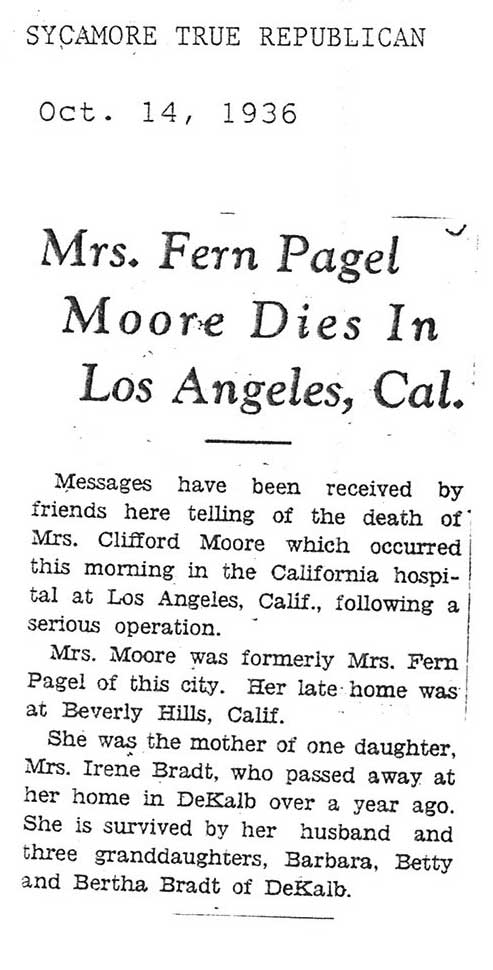 SYCAMORE TRUE REPUBLICAN

Oct. 14, 1936

Mrs. Fern Pagel Moore Dies In Los Angeles, Cal.

Messages have been received by friends here telling of the death of Mrs. Clifford Moore which occurred this morning in the California hospital at Los Angeles, Calif., following a serious operation.

Mrs. Moore was formerly Mrs. Fern Pagel of this city. Her late home was at Beverly Hills, Calif.

She was the mother of one daughter, Mrs. Irene Bradt, who passed away at her home in DeKalb over a year ago. She is survived by her husband and three granddaughters, Barbara, Betty and Bertha Bradt of DeKalb.